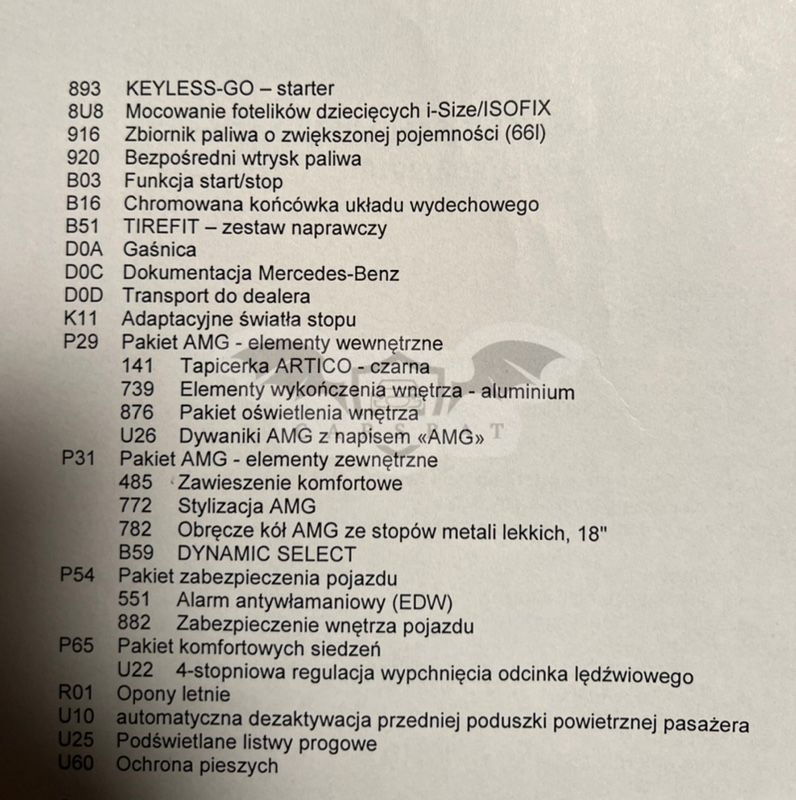 893 KEYLESS-GO – starter
8U8 Mocowanie fotelików dziecięcych i-Size/ISOFIX
916 Zbiornik paliwa o zwiększonej pojemności (66l)
920 Bezpośredni wtrysk paliwa
B03 Funkcja start/stop
B16 Chromowana końcówka układu wydechowego
B51 TIREFIT – zestaw naprawczy
D0A Gaśnica
D0C Dokumentacja Mercedes-Benz
D0D Transport do dealera
K11 Adaptacyjne światła stopu
P29 Pakiet AMG - elementy wewnętrzne
141 Tapicerka ARTICO - czarna
739 Elementy wykończenia wnętrza - aluminium
876 Pakiet oświetlenia wnętrza
U26 Dywaniki AMG z napisem «AMG»
P31 Pakiet AMG - elementy zewnętrzne
485 Zawieszenie komfortowe
772 Stylizacja AMG
782 Obręcze kół AMG ze stopów metali lekkich, 18"
B59 DYNAMIC SELECT
P54 Pakiet zabezpieczenia pojazdu
551 Alarm antywłamaniowy (EDW)
882 Zabezpieczenie wnętrza pojazdu
P65 Pakiet komfortowych siedzeń
U22 4-stopniowa regulacja wypchnięcia odcinka lędźwiowego
R01 Opony letnie
U10 automatyczna dezaktywacja przedniej poduszki powietrznej pasażera
U25 Podświetlane listwy progowe
U60 Ochrona pieszych